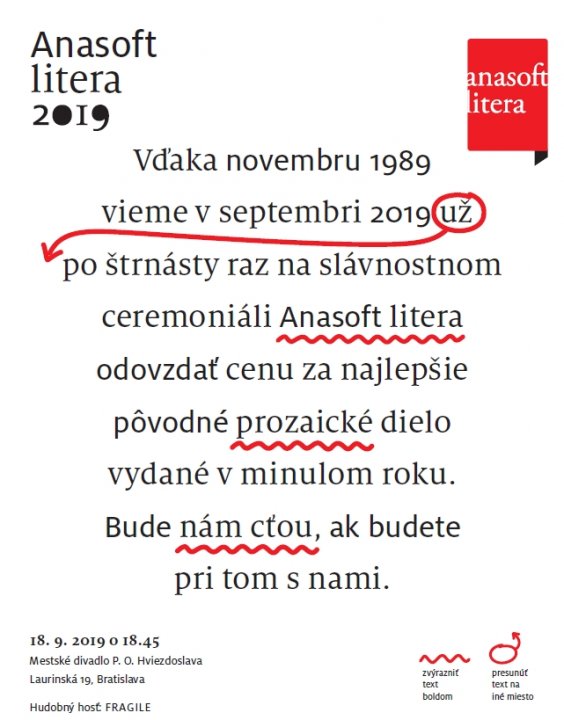 Anasoft
litera
2019

anasoft
litera

Vďaka novembru 1989
vieme v septembri 2019 už
po štrnásty raz na slávnostnom
ceremoniáli Anasoft litera
odovzdať cenu za najlepšie
pôvodné prozaické dielo
vydané v minulom roku.
Bude nám cťou, ak budete
pri tom s nami.

18. 9. 2019 o 18.45
Mestské divadlo P. O. Hviezdoslava
Laurinská 19, Bratislava

Hudobný hosť: FRAGILE

zvýrazniť text boldom

presunúť text na iné miesto